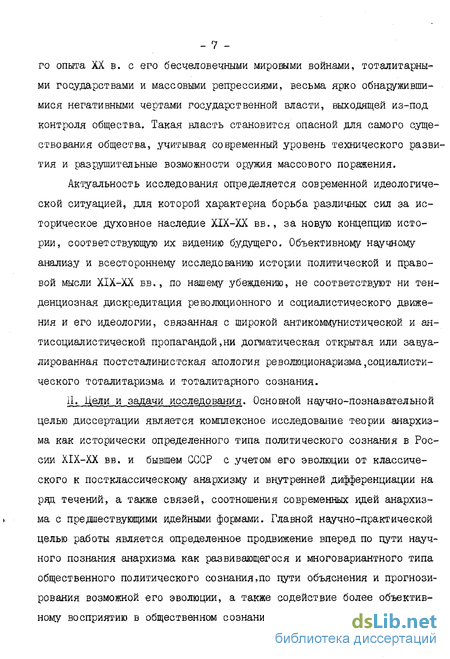 - 7 -

го опыта XX в. с его бесчеловечными мировыми войнами, тоталитарными государствами и массовыми репрессиями, весьма ярко обнаружившимися негативными чертами государственной власти, выходящей из-под контроля общества. Такая власть становится опасной для самого существования общества, учитывая современный уровень технического развития и разрушительные возможности оружия массового поражения.

Актуальность исследования определяется современной идеологической ситуацией, для которой характерна борьба различных сил за историческое духовное наследие XIX-XX вв., за новую концепцию истории, соответствующую их видению будущего. Объективному научному анализу и всестороннему исследованию истории политической и правовой мысли XIX-XX вв., по нашему убеждению, не соответствуют ни тенденциозная дискредитация революционного и социалистического движения и его идеологии, связанная с широкой антикоммунистической и антисоциалистической пропагандой,ни догматическая открытая или завуалированная постсталинистская апология революционаризма,социалистического тоталитаризма и тоталитарного сознания.

II. Цели и задачи исследования. Основной научно-познавательной целью диссертации является комплексное исследование теории анархизма как исторически определенного типа политического сознания в России XIX-XX вв. и бывшем СССР с учетом его эволюции от классического к постклассическому анархизму и внутренней дифференциации на ряд течений, а также связей, соотношения современных идей анархизма с предшествующими идейными формами. Главной научно-практической целью работы является определенное продвижение вперед по пути научного познания анархизма как развивающегося и многовариантного типа общественного политического сознания,по пути объяснения и прогнозирования возможной его эволюции, а также содействие более объективному восприятию в общественном сознани

dsLib.net
библиотека диссертаций